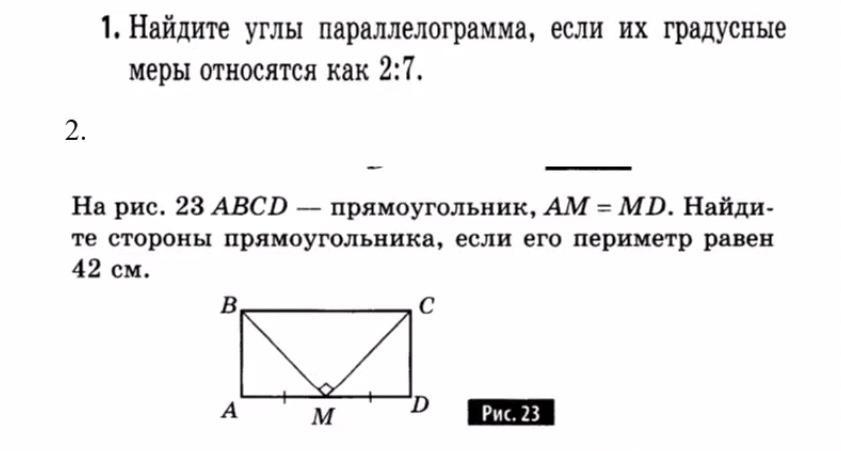 1. Найдите углы параллелограмма, если их градусные меры относятся как 2:7.

2.

На рис. 23 $ABCD$ — прямоугольник, $AM = MD$. Найдите стороны прямоугольника, если его периметр равен 42 см.

B
C
A
M
D
Рис. 23